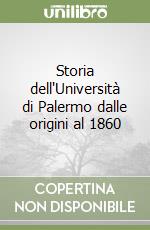 unilibro

Storia dell'Università di Palermo dalle origini al 1860

COPERTINA NON DISPONIBILE